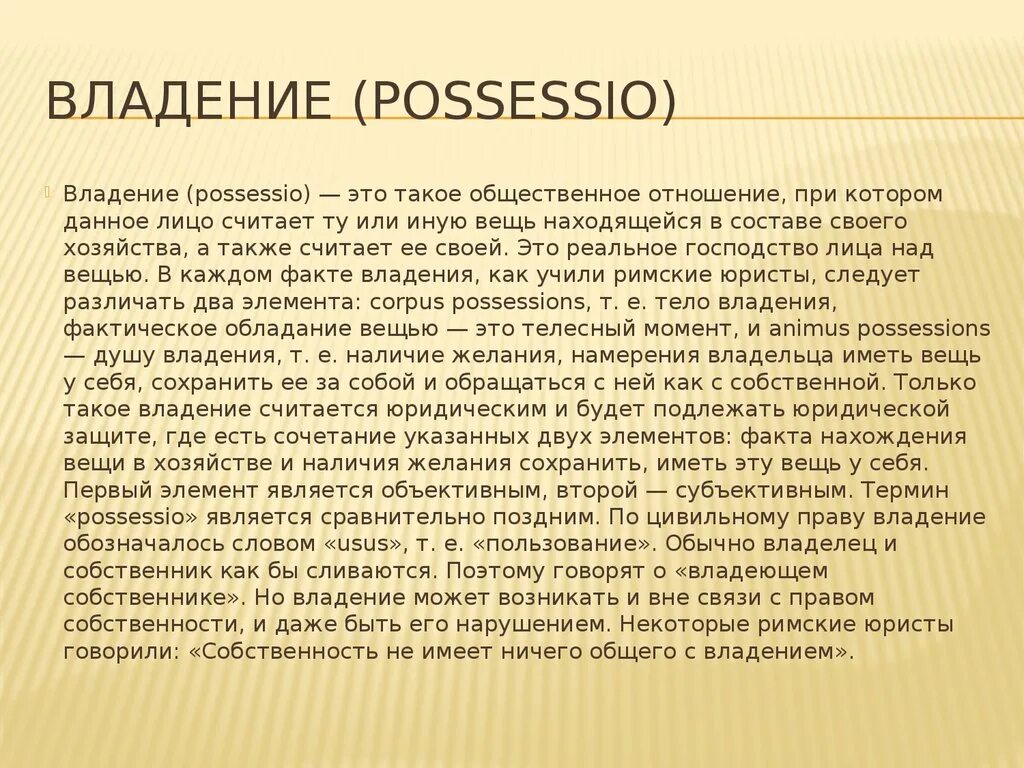 ВЛАДЕНИЕ (POSSESSIO)

Владение (possessio) — это такое общественное отношение, при котором данное лицо считает ту или иную вещь находящейся в составе своего хозяйства, а также считает ее своей. Это реальное господство лица над вещью. В каждом факте владения, как учили римские юристы, следует различать два элемента: corpus possessions, т. е. тело владения, фактическое обладание вещью — это телесный момент, и animus possessions — душу владения, т. е. наличие желания, намерения владельца иметь вещь у себя, сохранить ее за собой и обращаться с ней как с собственной. Только такое владение считается юридическим и будет подлежать юридической защите, где есть сочетание указанных двух элементов: факта нахождения вещи в хозяйстве и наличия желания сохранить, иметь эту вещь у себя. Первый элемент является объективным, второй — субъективным. Термин «possessio» является сравнительно поздним. По цивильному праву владение обозначалось словом «usus», т. е. «пользование». Обычно владелец и собственник как бы сливаются. Поэтому говорят о «владеющем собственнике». Но владение может возникать и вне связи с правом собственности, и даже быть его нарушением. Некоторые римские юристы говорили: «Собственность не имеет ничего общего с владением».